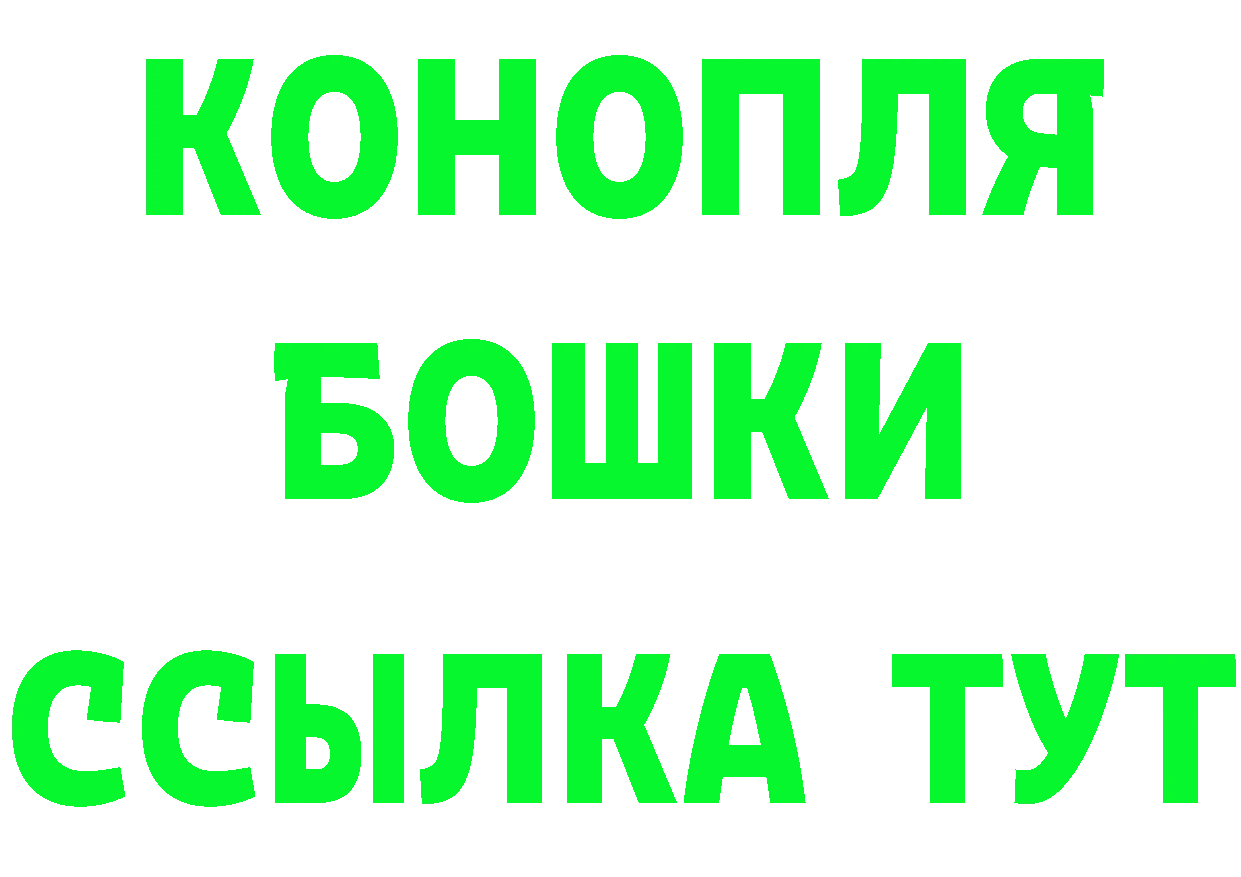 КОНОПЛЯ
БОШКИ
ССЫЛКА ТУТ